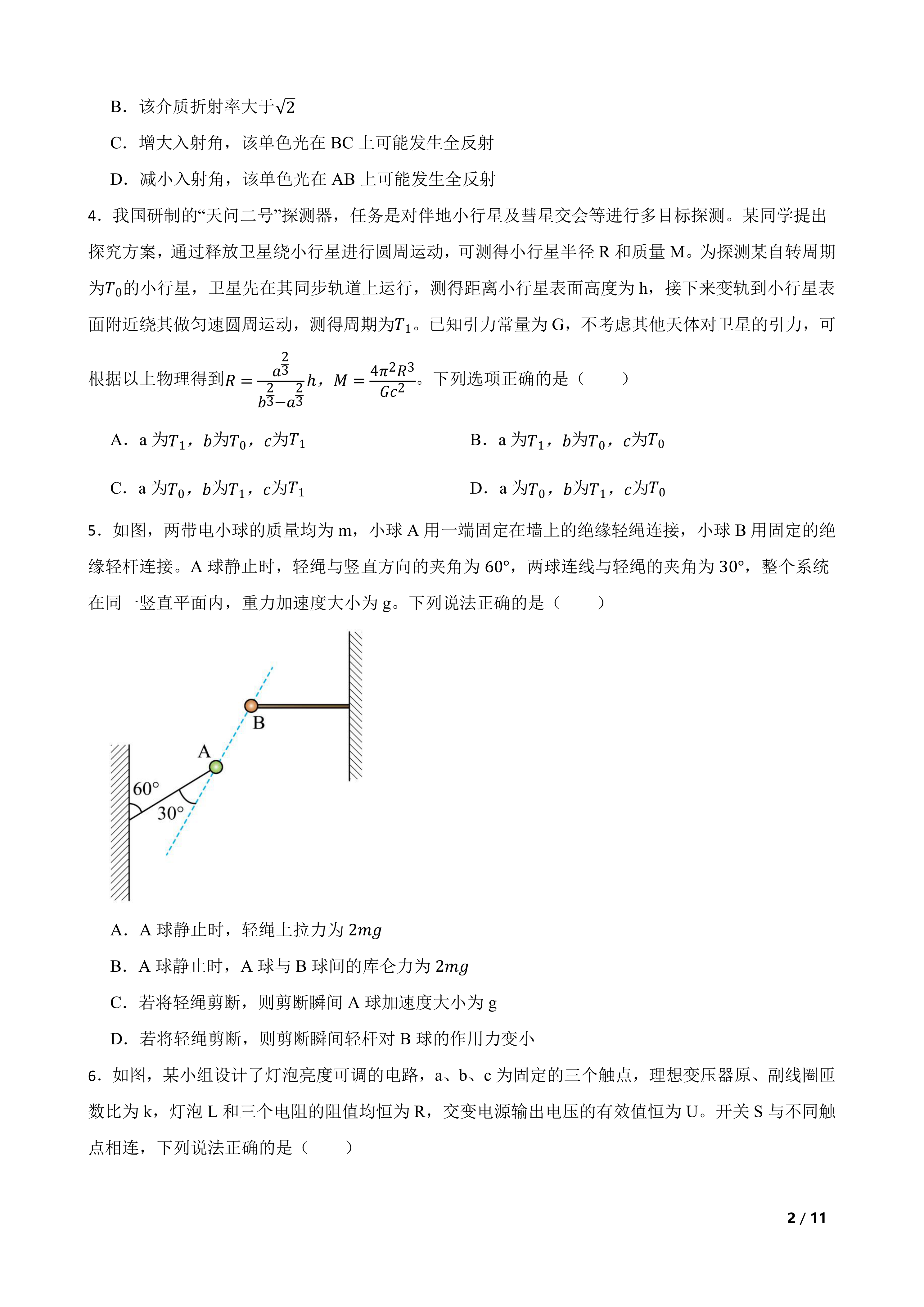 B．该介质折射率大于$\sqrt{2}$

C．增大入射角，该单色光在 BC 上可能发生全反射

D．减小入射角，该单色光在 AB 上可能发生全反射

4．我国研制的“天问二号”探测器，任务是对伴地小行星及彗星交会等进行多目标探测。某同学提出探究方案，通过释放卫星绕小行星进行圆周运动，可测得小行星半径 R 和质量 M。为探测某自转周期为$T_0$的小行星，卫星先在其同步轨道上运行，测得距离小行星表面高度为 h，接下来变轨到小行星表面附近绕其做匀速圆周运动，测得周期为$T_1$。已知引力常量为 G，不考虑其他天体对卫星的引力，可根据以上物理得到$R=\frac{a^{\frac{2}{3}}}{b^{\frac{2}{3}}-a^{\frac{2}{3}}}h$，$M=\frac{4\pi^2R^3}{Gc^2}$。下列选项正确的是（　　）

A．a 为$T_1$，$b$为$T_0$，$c$为$T_1$

B．a 为$T_1$，$b$为$T_0$，$c$为$T_0$

C．a 为$T_0$，$b$为$T_1$，$c$为$T_1$

D．a 为$T_0$，$b$为$T_1$，$c$为$T_0$

5．如图，两带电小球的质量均为 m，小球 A 用一端固定在墙上的绝缘轻绳连接，小球 B 用固定的绝缘轻杆连接。A 球静止时，轻绳与竖直方向的夹角为 60°，两球连线与轻绳的夹角为 30°，整个系统在同一竖直平面内，重力加速度大小为 g。下列说法正确的是（　　）

B
A
60°
30°

A．A 球静止时，轻绳上拉力为 $2mg$

B．A 球静止时，A 球与 B 球间的库仑力为 $2mg$

C．若将轻绳剪断，则剪断瞬间 A 球加速度大小为 g

D．若将轻绳剪断，则剪断瞬间轻杆对 B 球的作用力变小

6．如图，某小组设计了灯泡亮度可调的电路，a、b、c 为固定的三个触点，理想变压器原、副线圈匝数比为 k，灯泡 L 和三个电阻的阻值均恒为 R，交变电源输出电压的有效值恒为 U。开关 S 与不同触点相连，下列说法正确的是（　　）

2 / 11